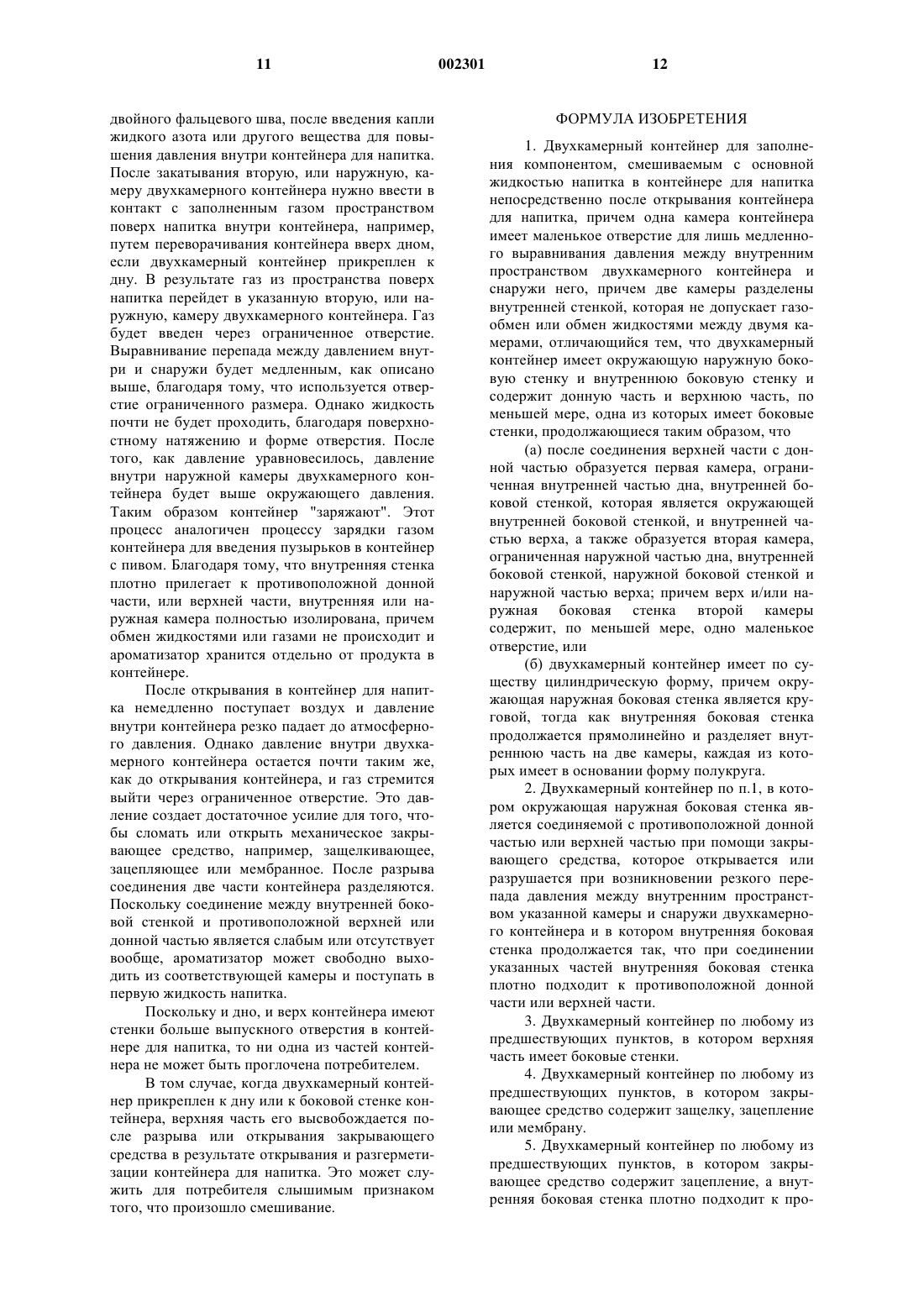 11 002301 12

двойного фальцевого шва, после введения капли жидкого азота или другого вещества для повышения давления внутри контейнера для напитка. После закатывания вторую, или наружную, камеру двухкамерного контейнера нужно ввести в контакт с заполненным газом пространством поверх напитка внутри контейнера, например, путем переворачивания контейнера вверх дном, если двухкамерный контейнер прикреплен к дну. В результате газ из пространства поверх напитка перейдет в указанную вторую, или наружную, камеру двухкамерного контейнера. Газ будет введен через ограниченное отверстие. Выравнивание перепада между давлением внутри и снаружи будет медленным, как описано выше, благодаря тому, что используется отверстие ограниченного размера. Однако жидкость почти не будет проходить, благодаря поверхностному натяжению и форме отверстия. После того, как давление уравновесилось, давление внутри наружной камеры двухкамерного контейнера будет выше окружающего давления. Таким образом контейнер "заряжают". Этот процесс аналогичен процессу зарядки газом контейнера для введения пузырьков в контейнер с пивом. Благодаря тому, что внутренняя стенка плотно прилегает к противоположной донной части, или верхней части, внутренняя или наружная камера полностью изолирована, причем обмен жидкостями или газами не происходит и ароматизатор хранится отдельно от продукта в контейнере.

После открывания в контейнер для напитка немедленно поступает воздух и давление внутри контейнера резко падает до атмосферного давления. Однако давление внутри двухкамерного контейнера остается почти таким же, как до открывания контейнера, и газ стремится выйти через ограниченное отверстие. Это давление создает достаточное усилие для того, чтобы сломать или открыть механическое закрывающее средство, например, защелкивающее, зацепляющее или мембранное. После разрыва соединения две части контейнера разделяются. Поскольку соединение между внутренней боковой стенкой и противоположной верхней или донной частью является слабым или отсутствует вообще, ароматизатор может свободно выходить из соответствующей камеры и поступать в первую жидкость напитка.

Поскольку и дно, и верх контейнера имеют стенки больше выпускного отверстия в контейнере для напитка, то ни одна из частей контейнера не может быть проглочена потребителем.

В том случае, когда двухкамерный контейнер прикреплен к дну или к боковой стенке контейнера, верхняя часть его высвобождается после разрыва или открывания закрывающего средства в результате открывания и разгерметизации контейнера для напитка. Это может служить для потребителя слышимым признаком того, что произошло смешивание.

ФОРМУЛА ИЗОБРЕТЕНИЯ

1. Двухкамерный контейнер для заполнения компонентом, смешиваемым с основной жидкостью напитка в контейнере для напитка непосредственно после открывания контейнера для напитка, причем одна камера контейнера имеет маленькое отверстие для лишь медленного выравнивания давления между внутренним пространством двухкамерного контейнера и снаружи него, причем две камеры разделены внутренней стенкой, которая не допускает газообмен или обмен жидкостями между двумя камерами, отличающийся тем, что двухкамерный контейнер имеет окружающую наружную боковую стенку и внутреннюю боковую стенку и содержит донную часть и верхнюю часть, по меньшей мере, одна из которых имеет боковые стенки, продолжающиеся таким образом, что

(а) после соединения верхней части с донной частью образуется первая камера, ограниченная внутренней частью дна, внутренней боковой стенкой, которая является окружающей внутренней боковой стенкой, и внутренней частью верха, а также образуется вторая камера, ограниченная наружной частью дна, внутренней боковой стенкой, наружной боковой стенкой и наружной частью верха; причем верх и/или наружная боковая стенка второй камеры содержит, по меньшей мере, одно маленькое отверстие, или

(б) двухкамерный контейнер имеет по существу цилиндрическую форму, причем окружающая наружная боковая стенка является круговой, тогда как внутренняя боковая стенка продолжается прямолинейно и разделяет внутреннюю часть на две камеры, каждая из которых имеет в основании форму полукруга.

2. Двухкамерный контейнер по п.1, в котором окружающая наружная боковая стенка является соединяемой с противоположной донной частью или верхней частью при помощи закрывающего средства, которое открывается или разрушается при возникновении резкого перепада давления между внутренним пространством указанной камеры и снаружи двухкамерного контейнера и в котором внутренняя боковая стенка продолжается так, что при соединении указанных частей внутренняя боковая стенка плотно подходит к противоположной донной части или верхней части.

3. Двухкамерный контейнер по любому из предшествующих пунктов, в котором верхняя часть имеет боковые стенки.

4. Двухкамерный контейнер по любому из предшествующих пунктов, в котором закрывающее средство содержит защелку, зацепление или мембрану.

5. Двухкамерный контейнер по любому из предшествующих пунктов, в котором закрывающее средство содержит зацепление, а внутренняя боковая стенка плотно подходит к про-